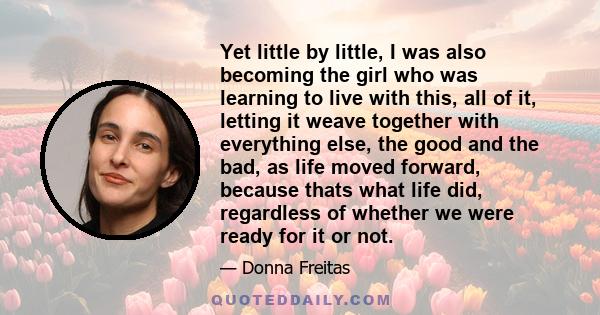 Yet little by little, I was also becoming the girl who was learning to live with this, all of it, letting it weave together with everything else, the good and the bad, as life moved forward, because thats what life did, regardless of whether we were ready for it or not.

— Donna Freitas

QUOTEDDAILY.COM